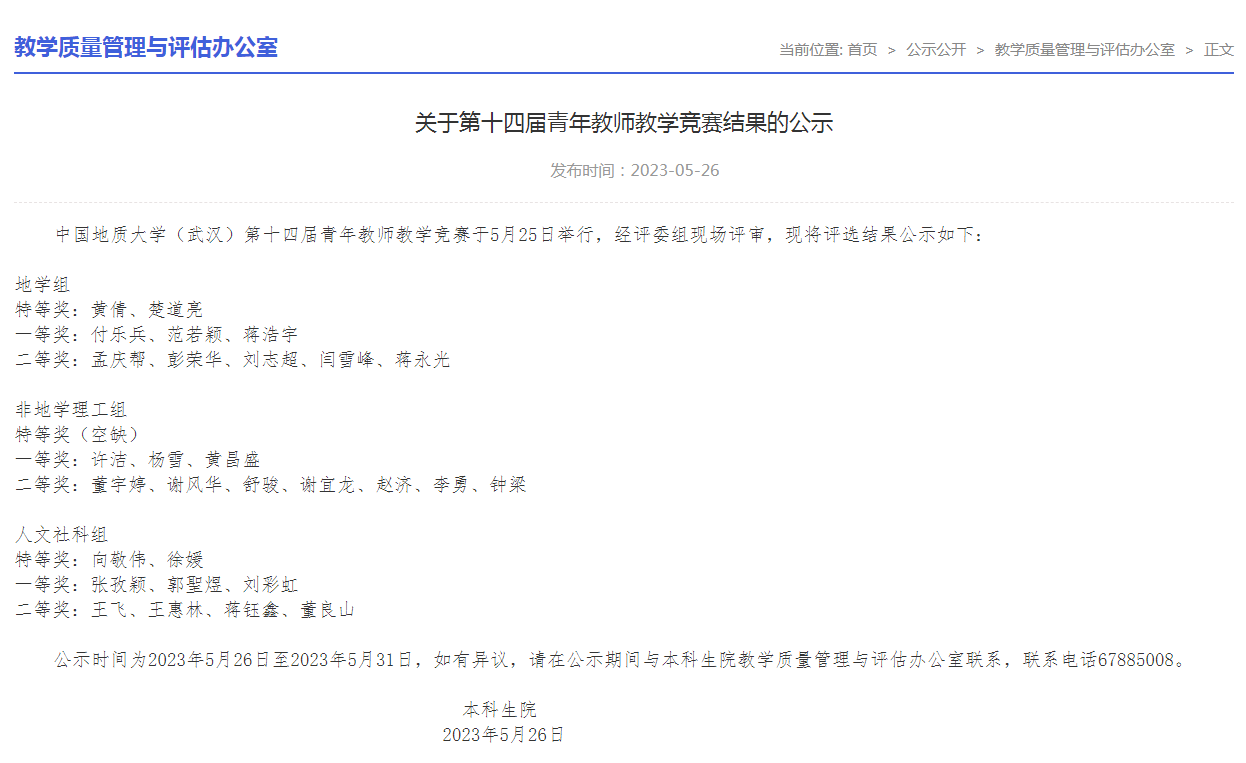 教学质量管理与评估办公室

当前位置: 首页 > 公示公开 > 教学质量管理与评估办公室 > 正文

关于第十四届青年教师教学竞赛结果的公示

发布时间：2023-05-26

中国地质大学（武汉）第十四届青年教师教学竞赛于5月25日举行，经评委组现场评审，现将评选结果公示如下：

地学组
特等奖：黄倩、楚道亮
一等奖：付乐兵、范若颖、蒋浩宇
二等奖：孟庆帮、彭荣华、刘志超、闫雪峰、蒋永光

非地学理工组
特等奖（空缺）
一等奖：许洁、杨雪、黄昌盛
二等奖：董宇婷、谢风华、舒骏、谢宜龙、赵济、李勇、钟梁

人文社科组
特等奖：向敬伟、徐媛
一等奖：张孜颖、郭聖煜、刘彩虹
二等奖：王飞、王惠林、蒋钰鑫、董良山

公示时间为2023年5月26日至2023年5月31日，如有异议，请在公示期间与本科生院教学质量管理与评估办公室联系，联系电话67885008。

本科生院
2023年5月26日